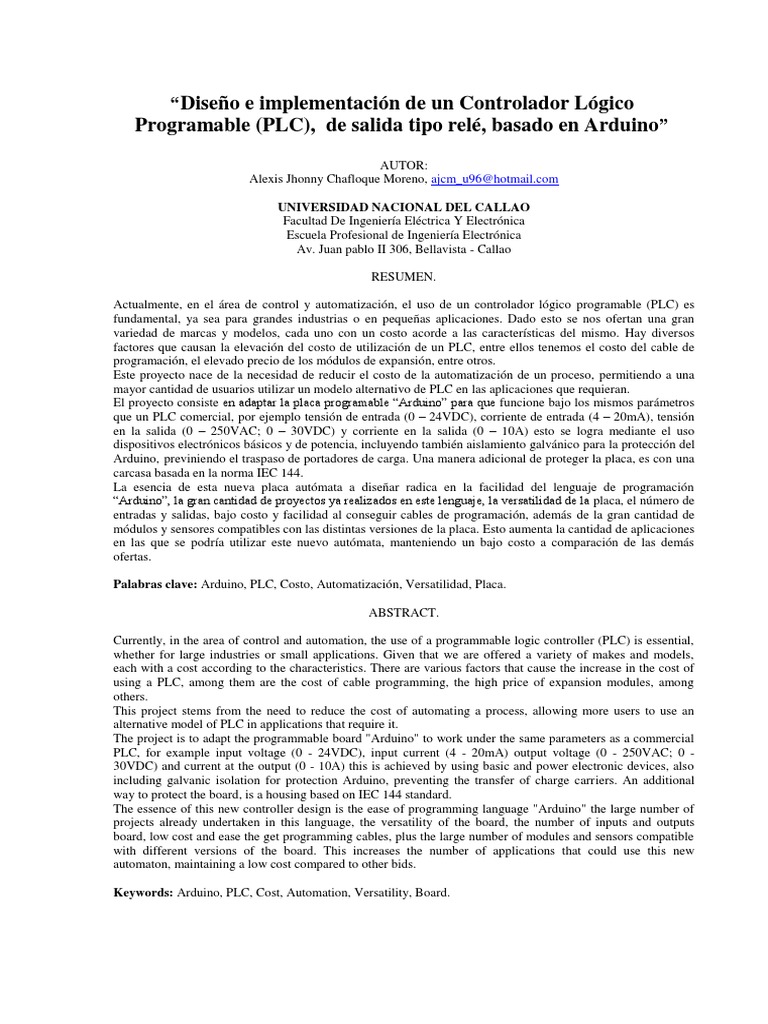 “Diseño e implementación de un Controlador Lógico Programable (PLC), de salida tipo relé, basado en Arduino”

AUTOR:
Alexis Jhonny Chafloque Moreno, ajcm_u96@hotmail.com

UNIVERSIDAD NACIONAL DEL CALLAO
Facultad De Ingeniería Eléctrica Y Electrónica
Escuela Profesional de Ingeniería Electrónica
Av. Juan pablo II 306, Bellavista - Callao

RESUMEN.

Actualmente, en el área de control y automatización, el uso de un controlador lógico programable (PLC) es fundamental, ya sea para grandes industrias o en pequeñas aplicaciones. Dado esto se nos ofertan una gran variedad de marcas y modelos, cada uno con un costo acorde a las características del mismo. Hay diversos factores que causan la elevación del costo de utilización de un PLC, entre ellos tenemos el costo del cable de programación, el elevado precio de los módulos de expansión, entre otros.
Este proyecto nace de la necesidad de reducir el costo de la automatización de un proceso, permitiendo a una mayor cantidad de usuarios utilizar un modelo alternativo de PLC en las aplicaciones que requieran.
El proyecto consiste en adaptar la placa programable “Arduino” para que funcione bajo los mismos parámetros que un PLC comercial, por ejemplo tensión de entrada (0 – 24VDC), corriente de entrada (4 – 20mA), tensión en la salida (0 – 250VAC; 0 – 30VDC) y corriente en la salida (0 – 10A) esto se logra mediante el uso dispositivos electrónicos básicos y de potencia, incluyendo también aislamiento galvánico para la protección del Arduino, previniendo el traspaso de portadores de carga. Una manera adicional de proteger la placa, es con una carcasa basada en la norma IEC 144.
La esencia de esta nueva placa autómata a diseñar radica en la facilidad del lenguaje de programación “Arduino”, la gran cantidad de proyectos ya realizados en este lenguaje, la versatilidad de la placa, el número de entradas y salidas, bajo costo y facilidad al conseguir cables de programación, además de la gran cantidad de módulos y sensores compatibles con las distintas versiones de la placa. Esto aumenta la cantidad de aplicaciones en las que se podría utilizar este nuevo autómata, manteniendo un bajo costo a comparación de las demás ofertas.

Palabras clave: Arduino, PLC, Costo, Automatización, Versatilidad, Placa.

ABSTRACT.

Currently, in the area of control and automation, the use of a programmable logic controller (PLC) is essential, whether for large industries or small applications. Given that we are offered a variety of makes and models, each with a cost according to the characteristics. There are various factors that cause the increase in the cost of using a PLC, among them are the cost of cable programming, the high price of expansion modules, among others.
This project stems from the need to reduce the cost of automating a process, allowing more users to use an alternative model of PLC in applications that require it.
The project is to adapt the programmable board "Arduino" to work under the same parameters as a commercial PLC, for example input voltage (0 - 24VDC), input current (4 - 20mA) output voltage (0 - 250VAC; 0 - 30VDC) and current at the output (0 - 10A) this is achieved by using basic and power electronic devices, also including galvanic isolation for protection Arduino, preventing the transfer of charge carriers. An additional way to protect the board, is a housing based on IEC 144 standard.
The essence of this new controller design is the ease of programming language "Arduino" the large number of projects already undertaken in this language, the versatility of the board, the number of inputs and outputs board, low cost and ease the get programming cables, plus the large number of modules and sensors compatible with different versions of the board. This increases the number of applications that could use this new automaton, maintaining a low cost compared to other bids.

Keywords: Arduino, PLC, Cost, Automation, Versatility, Board.